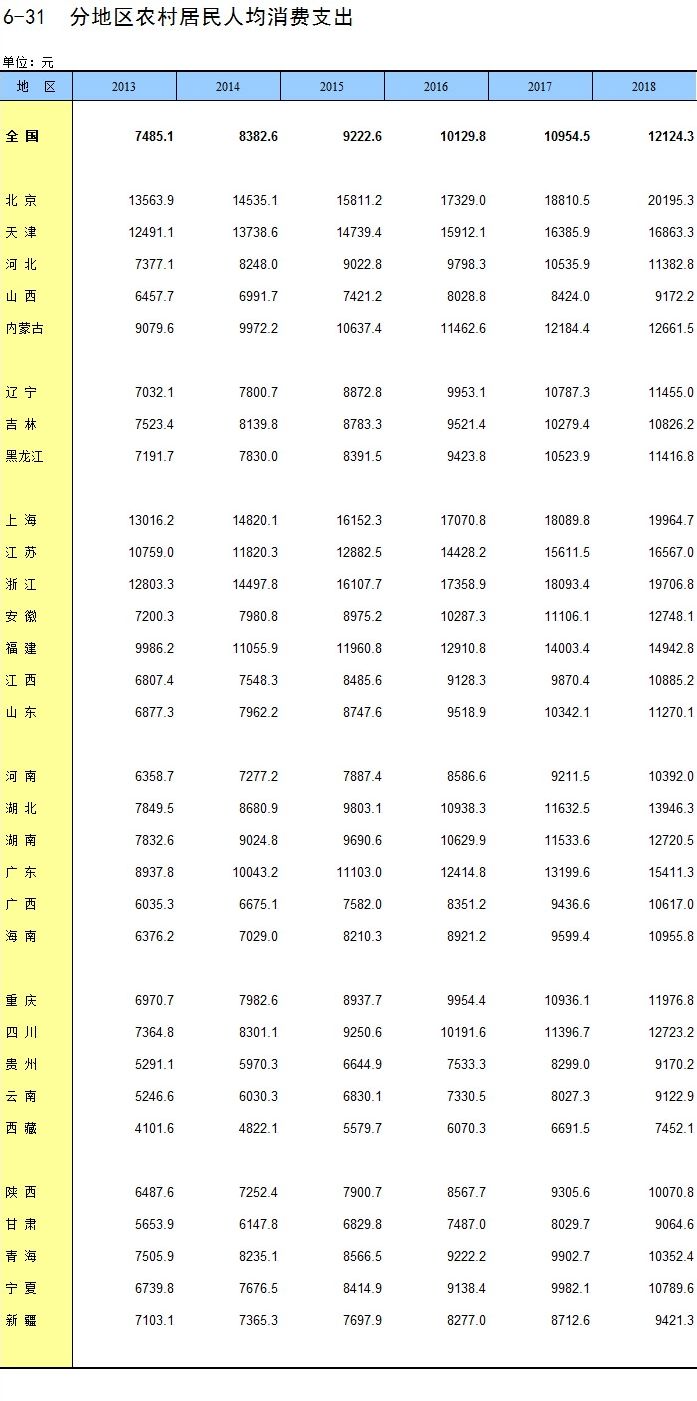 6-31 分地区农村居民人均消费支出

单位：元

| 地 区 | 2013 | 2014 | 2015 | 2016 | 2017 | 2018 |
|---|---|---|---|---|---|---|
| 全 国 | 7485.1 | 8382.6 | 9222.6 | 10129.8 | 10954.5 | 12124.3 |
| 北 京 | 13563.9 | 14535.1 | 15811.2 | 17329.0 | 18810.5 | 20195.3 |
| 天 津 | 12491.1 | 13738.6 | 14739.4 | 15912.1 | 16385.9 | 16863.3 |
| 河 北 | 7377.1 | 8248.0 | 9022.8 | 9798.3 | 10535.9 | 11382.8 |
| 山 西 | 6457.7 | 6991.7 | 7421.2 | 8028.8 | 8424.0 | 9172.2 |
| 内蒙古 | 9079.6 | 9972.2 | 10637.4 | 11462.6 | 12184.4 | 12661.5 |
| 辽 宁 | 7032.1 | 7800.7 | 8872.8 | 9953.1 | 10787.3 | 11455.0 |
| 吉 林 | 7523.4 | 8139.8 | 8783.3 | 9521.4 | 10279.4 | 10826.2 |
| 黑龙江 | 7191.7 | 7830.0 | 8391.5 | 9423.8 | 10523.9 | 11416.8 |
| 上 海 | 13016.2 | 14820.1 | 16152.3 | 17070.8 | 18089.8 | 19964.7 |
| 江 苏 | 10759.0 | 11820.3 | 12882.5 | 14428.2 | 15611.5 | 16567.0 |
| 浙 江 | 12803.3 | 14497.8 | 16107.7 | 17358.9 | 18093.4 | 19706.8 |
| 安 徽 | 7200.3 | 7980.8 | 8975.2 | 10287.3 | 11106.1 | 12748.1 |
| 福 建 | 9986.2 | 11055.9 | 11960.8 | 12910.8 | 14003.4 | 14942.8 |
| 江 西 | 6807.4 | 7548.3 | 8485.6 | 9128.3 | 9870.4 | 10885.2 |
| 山 东 | 6877.3 | 7962.2 | 8747.6 | 9518.9 | 10342.1 | 11270.1 |
| 河 南 | 6358.7 | 7277.2 | 7887.4 | 8586.6 | 9211.5 | 10392.0 |
| 湖 北 | 7849.5 | 8680.9 | 9803.1 | 10938.3 | 11632.5 | 13946.3 |
| 湖 南 | 7832.6 | 9024.8 | 9690.6 | 10629.9 | 11533.6 | 12720.5 |
| 广 东 | 8937.8 | 10043.2 | 11103.0 | 12414.8 | 13199.6 | 15411.3 |
| 广 西 | 6035.3 | 6675.1 | 7582.0 | 8351.2 | 9436.6 | 10617.0 |
| 海 南 | 6376.2 | 7029.0 | 8210.3 | 8921.2 | 9599.4 | 10955.8 |
| 重 庆 | 6970.7 | 7982.6 | 8937.7 | 9954.4 | 10936.1 | 11976.8 |
| 四 川 | 7364.8 | 8301.1 | 9250.6 | 10191.6 | 11396.7 | 12723.2 |
| 贵 州 | 5291.1 | 5970.3 | 6644.9 | 7533.3 | 8299.0 | 9170.2 |
| 云 南 | 5246.6 | 6030.3 | 6830.1 | 7330.5 | 8027.3 | 9122.9 |
| 西 藏 | 4101.6 | 4822.1 | 5579.7 | 6070.3 | 6691.5 | 7452.1 |
| 陕 西 | 6487.6 | 7252.4 | 7900.7 | 8567.7 | 9305.6 | 10070.8 |
| 甘 肃 | 5653.9 | 6147.8 | 6829.8 | 7487.0 | 8029.7 | 9064.6 |
| 青 海 | 7505.9 | 8235.1 | 8566.5 | 9222.2 | 9902.7 | 10352.4 |
| 宁 夏 | 6739.8 | 7676.5 | 8414.9 | 9138.4 | 9982.1 | 10789.6 |
| 新 疆 | 7103.1 | 7365.3 | 7697.9 | 8277.0 | 8712.6 | 9421.3 |